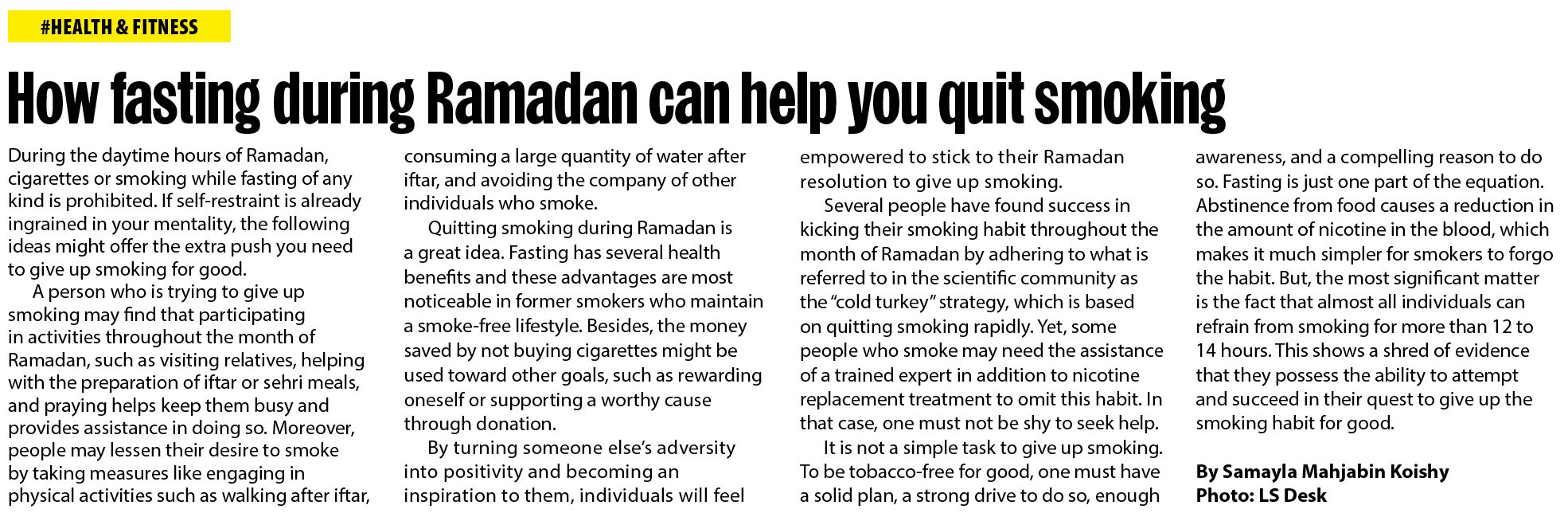 #HEALTH & FITNESS

How fasting during Ramadan can help you quit smoking

During the daytime hours of Ramadan, cigarettes or smoking while fasting of any kind is prohibited. If self-restraint is already ingrained in your mentality, the following ideas might offer the extra push you need to give up smoking for good.

A person who is trying to give up smoking may find that participating in activities throughout the month of Ramadan, such as visiting relatives, helping with the preparation of iftar or sehri meals, and praying helps keep them busy and provides assistance in doing so. Moreover, people may lessen their desire to smoke by taking measures like engaging in physical activities such as walking after iftar, consuming a large quantity of water after iftar, and avoiding the company of other individuals who smoke.

Quitting smoking during Ramadan is a great idea. Fasting has several health benefits and these advantages are most noticeable in former smokers who maintain a smoke-free lifestyle. Besides, the money saved by not buying cigarettes might be used toward other goals, such as rewarding oneself or supporting a worthy cause through donation.

By turning someone else's adversity into positivity and becoming an inspiration to them, individuals will feel empowered to stick to their Ramadan resolution to give up smoking.

Several people have found success in kicking their smoking habit throughout the month of Ramadan by adhering to what is referred to in the scientific community as the "cold turkey" strategy, which is based on quitting smoking rapidly. Yet, some people who smoke may need the assistance of a trained expert in addition to nicotine replacement treatment to omit this habit. In that case, one must not be shy to seek help.

It is not a simple task to give up smoking. To be tobacco-free for good, one must have a solid plan, a strong drive to do so, enough awareness, and a compelling reason to do so. Fasting is just one part of the equation. Abstinence from food causes a reduction in the amount of nicotine in the blood, which makes it much simpler for smokers to forgo the habit. But, the most significant matter is the fact that almost all individuals can refrain from smoking for more than 12 to 14 hours. This shows a shred of evidence that they possess the ability to attempt and succeed in their quest to give up the smoking habit for good.

By Samayla Mahjabin Koishy
Photo: LS Desk